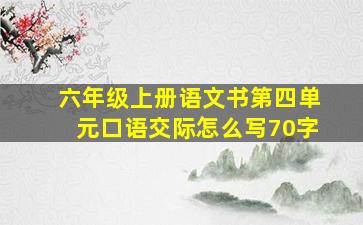 六年级上册语文书第四单元口语交际怎么写70字